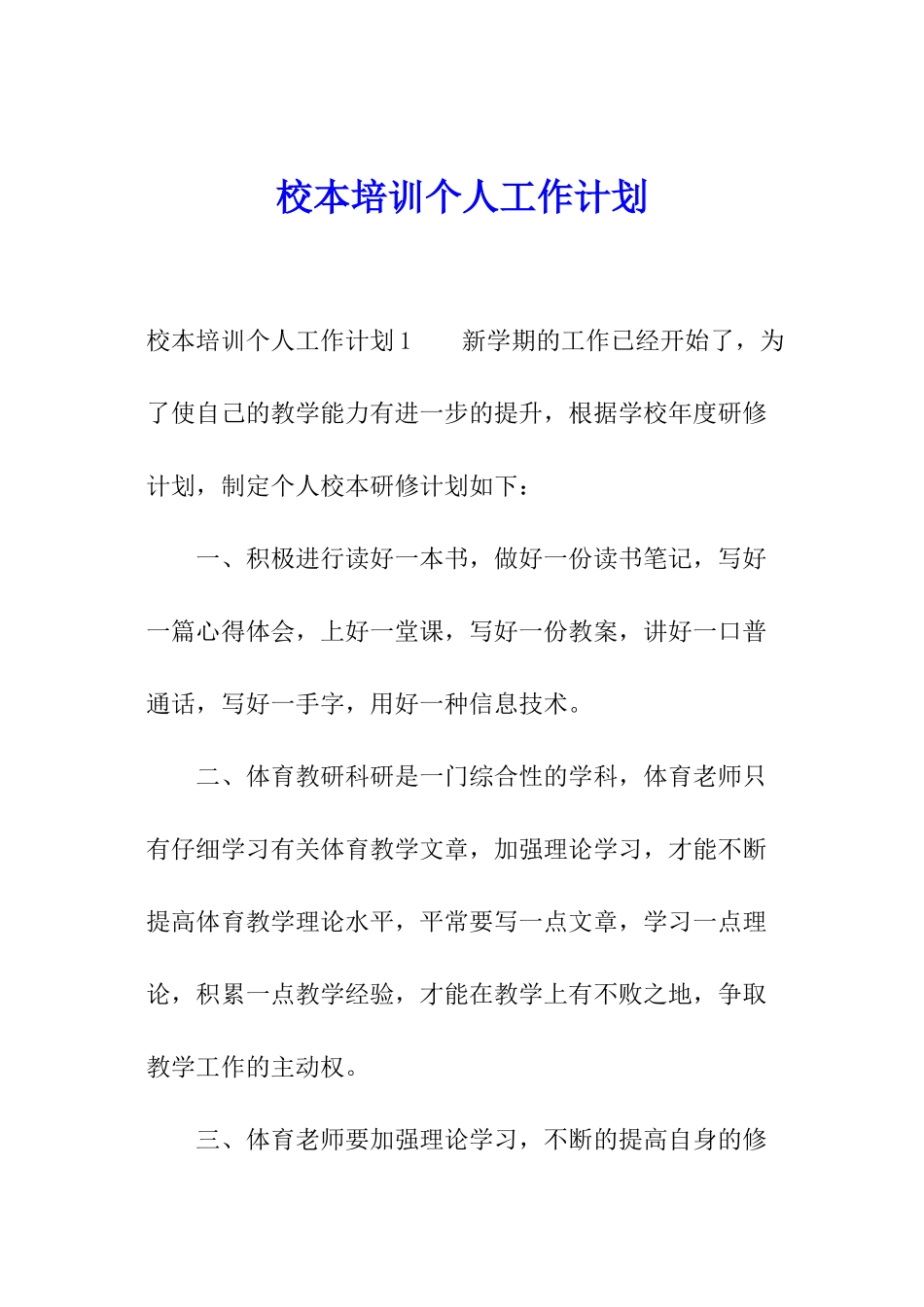 校本培训个人工作计划

校本培训个人工作计划1　　新学期的工作已经开始了，为了使自己的教学能力有进一步的提升，根据学校年度研修计划，制定个人校本研修计划如下：

一、积极进行读好一本书，做好一份读书笔记，写好一篇心得体会，上好一堂课，写好一份教案，讲好一口普通话，写好一手字，用好一种信息技术。

二、体育教研科研是一门综合性的学科，体育老师只有仔细学习有关体育教学文章，加强理论学习，才能不断提高体育教学理论水平，平常要写一点文章，学习一点理论，积累一点教学经验，才能在教学上有不败之地，争取教学工作的主动权。

三、体育老师要加强理论学习，不断的提高自身的修